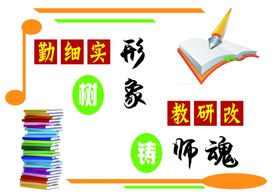 勤细实 树 形象

教研改 铸 师魂